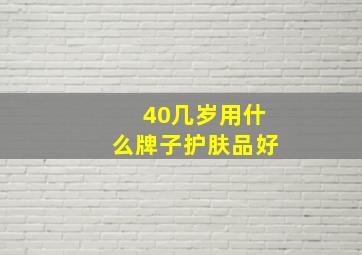 40几岁用什么牌子护肤品好